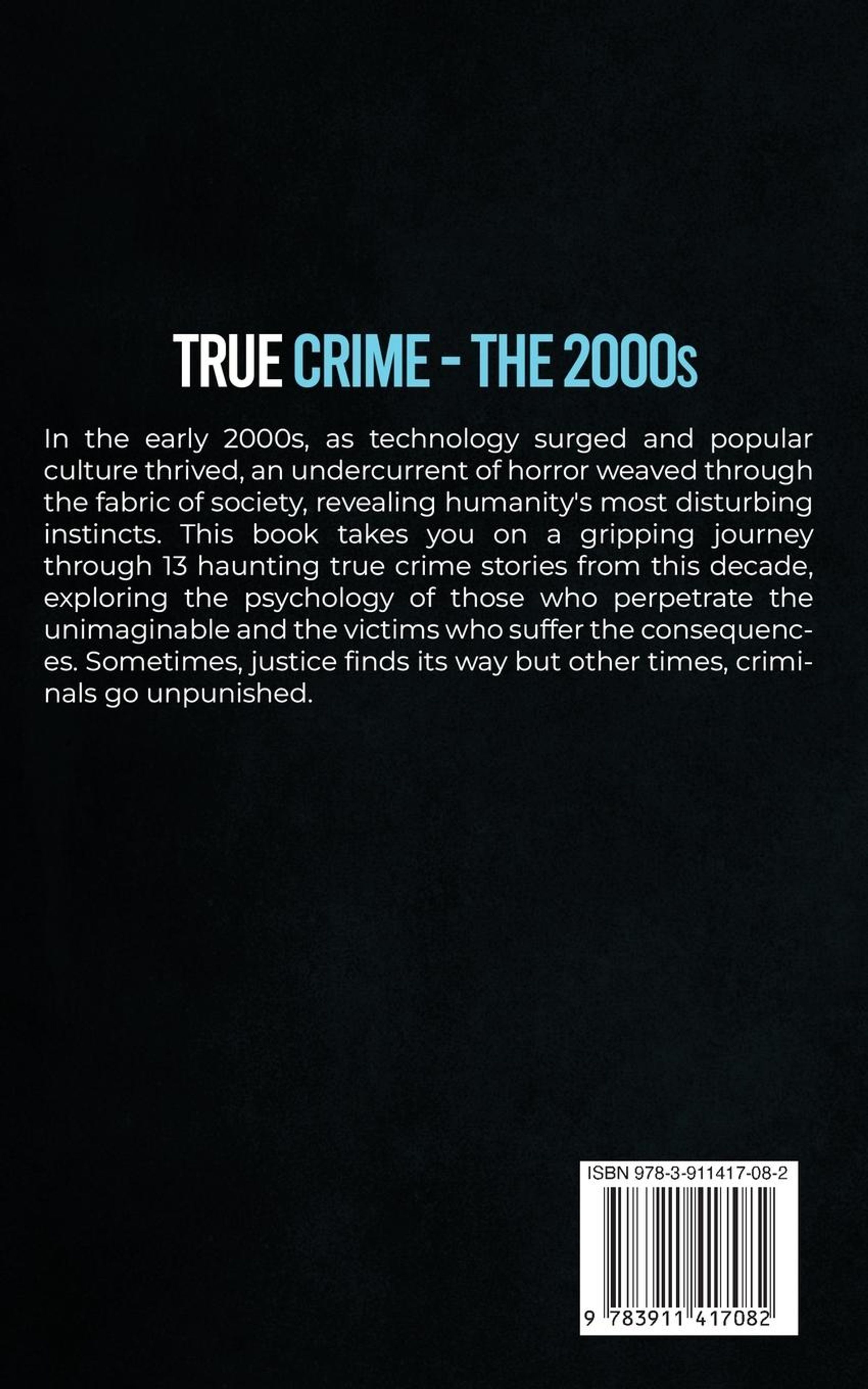 TRUE CRIME - THE 2000s

In the early 2000s, as technology surged and popular culture thrived, an undercurrent of horror weaved through the fabric of society, revealing humanity's most disturbing instincts. This book takes you on a gripping journey through 13 haunting true crime stories from this decade, exploring the psychology of those who perpetrate the unimaginable and the victims who suffer the consequences. Sometimes, justice finds its way but other times, criminals go unpunished.

ISBN 978-3-911417-08-2

9 783911 417082